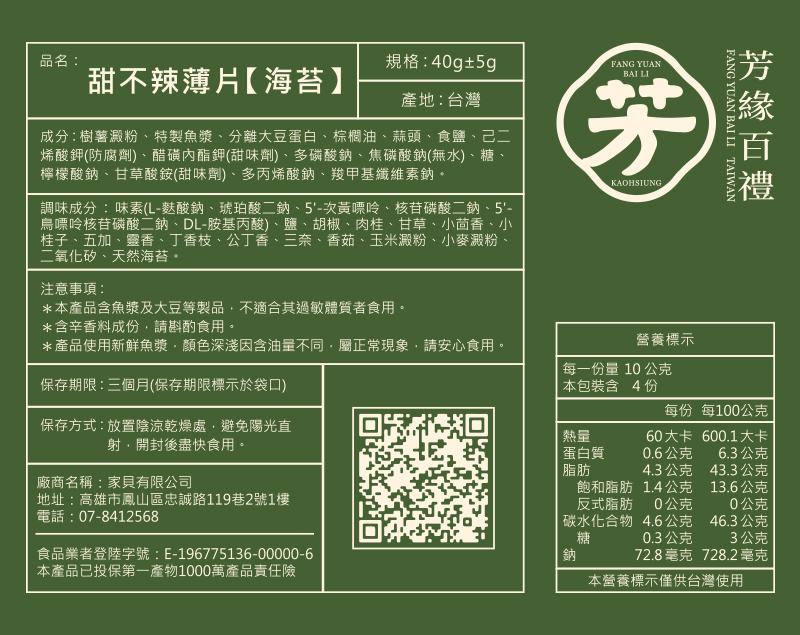 品名：

甜不辣薄片【海苔】

規格：40g±5g

產地：台灣

成分：樹薯澱粉、特製魚漿、分離大豆蛋白、棕櫚油、蒜頭、食鹽、己二烯酸鉀(防腐劑)、醋磺內酯鉀(甜味劑)、多磷酸鈉、焦磷酸鈉(無水)、糖、檸檬酸鈉、甘草酸銨(甜味劑)、多丙烯酸鈉、羧甲基纖維素鈉。

調味成分：味素(L-麩酸鈉、琥珀酸二鈉、5'-次黃嘌呤、核苷磷酸二鈉、5'-鳥嘌呤核苷磷酸二鈉、DL-胺基丙酸)、鹽、胡椒、肉桂、甘草、小茴香、小桂子、五加、靈香、丁香枝、公丁香、三奈、香茹、玉米澱粉、小麥澱粉、二氧化矽、天然海苔。

注意事項：
＊本產品含魚漿及大豆等製品，不適合其過敏體質者食用。
＊含辛香料成份，請斟酌食用。
＊產品使用新鮮魚漿，顏色深淺因含油量不同，屬正常現象，請安心食用。

保存期限：三個月(保存期限標示於袋口)

保存方式：放置陰涼乾燥處，避免陽光直射，開封後盡快食用。

廠商名稱：家貝有限公司
地址：高雄市鳳山區忠誠路119巷2號1樓
電話：07-8412568

食品業者登陸字號：E-196775136-00000-6
本產品已投保第一產物1000萬產品責任險

FANG YUAN BAI LI
芳
KAOHSIUNG

芳緣百禮
FANG YUAN BAI LI TAIWAN

營養標示

每一份量 10公克
本包裝含 4份

| | 每份 | 每100公克 |
|---|---|---|
| 熱量 | 60大卡 | 600.1大卡 |
| 蛋白質 | 0.6公克 | 6.3公克 |
| 脂肪 | 4.3公克 | 43.3公克 |
| 飽和脂肪 | 1.4公克 | 13.6公克 |
| 反式脂肪 | 0公克 | 0公克 |
| 碳水化合物 | 4.6公克 | 46.3公克 |
| 糖 | 0.3公克 | 3公克 |
| 鈉 | 72.8毫克 | 728.2毫克 |

本營養標示僅供台灣使用